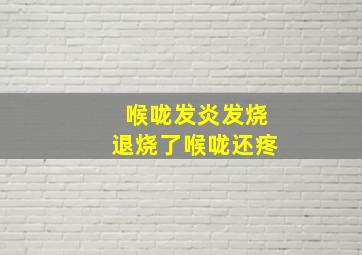 喉咙发炎发烧
退烧了喉咙还疼